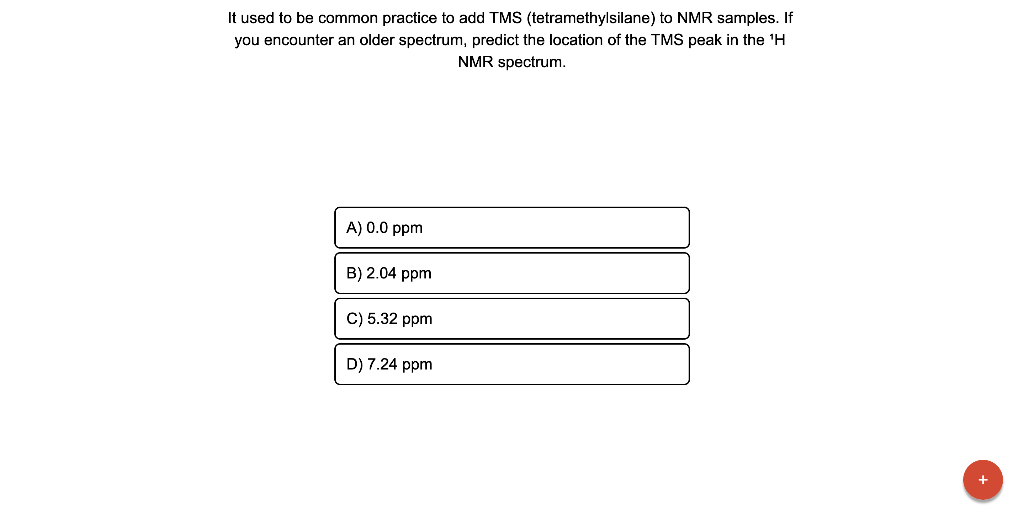 It used to be common practice to add TMS (tetramethylsilane) to NMR samples. If you encounter an older spectrum, predict the location of the TMS peak in the $^1H$ NMR spectrum.

A) 0.0 ppm

B) 2.04 ppm

C) 5.32 ppm

D) 7.24 ppm

+